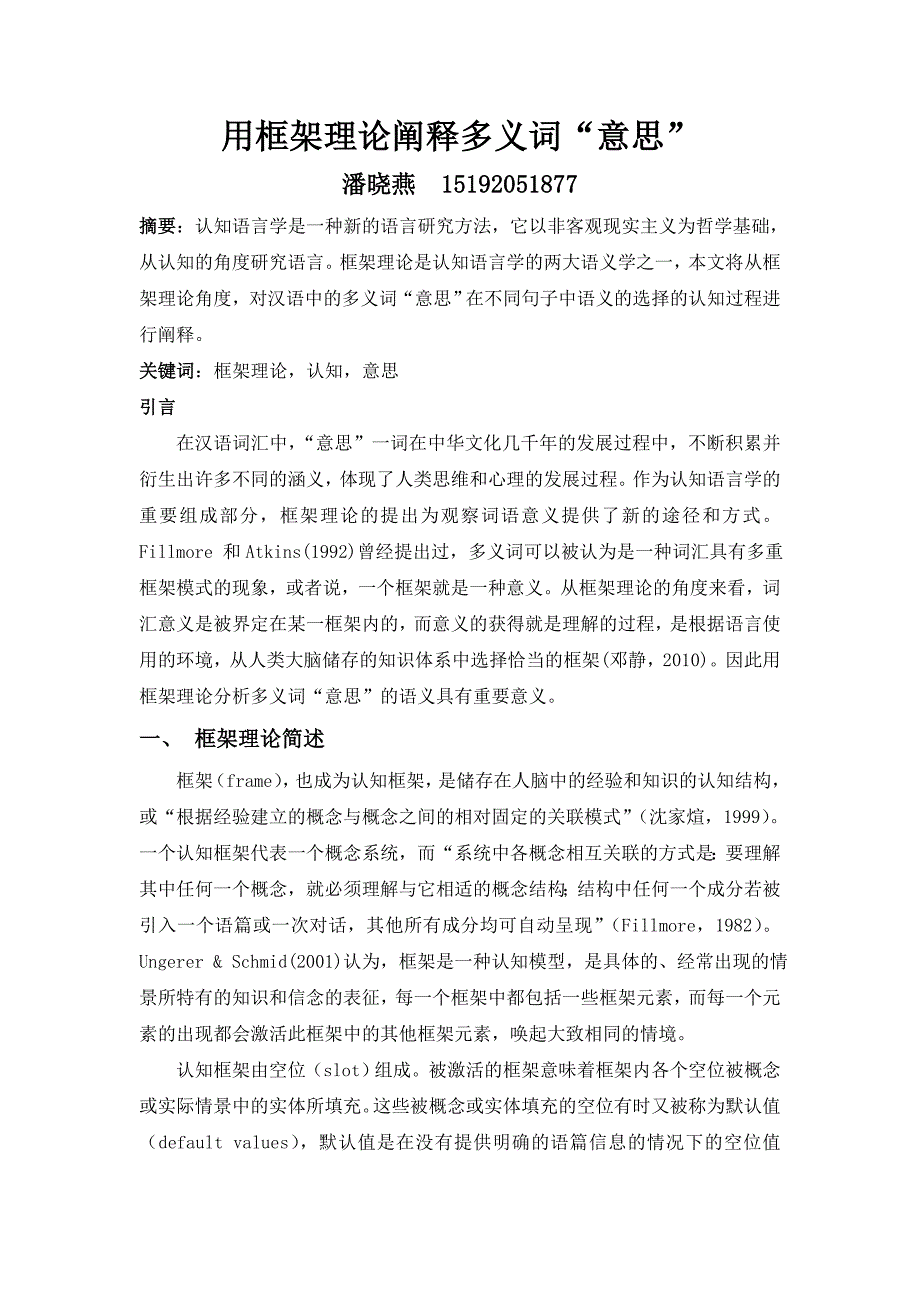 用框架理论阐释多义词“意思”

潘晓燕　15192051877

摘要：认知语言学是一种新的语言研究方法，它以非客观现实主义为哲学基础，从认知的角度研究语言。框架理论是认知语言学的两大语义学之一，本文将从框架理论角度，对汉语中的多义词“意思”在不同句子中语义的选择的认知过程进行阐释。

关键词：框架理论，认知，意思

引言

在汉语词汇中，“意思”一词在中华文化几千年的发展过程中，不断积累并衍生出许多不同的涵义，体现了人类思维和心理的发展过程。作为认知语言学的重要组成部分，框架理论的提出为观察词语意义提供了新的途径和方式。Fillmore 和 Atkins(1992)曾经提出过，多义词可以被认为是一种词汇具有多重框架模式的现象，或者说，一个框架就是一种意义。从框架理论的角度来看，词汇意义是被界定在某一框架内的，而意义的获得就是理解的过程，是根据语言使用的环境，从人类大脑储存的知识体系中选择恰当的框架(邓静，2010)。因此用框架理论分析多义词“意思”的语义具有重要意义。

一、　框架理论简述

框架（frame），也成为认知框架，是储存在人脑中的经验和知识的认知结构，或“根据经验建立的概念与概念之间的相对固定的关联模式”（沈家煊，1999）。一个认知框架代表一个概念系统，而“系统中各概念相互关联的方式是：要理解其中任何一个概念，就必须理解与它相适的概念结构；结构中任何一个成分若被引入一个语篇或一次对话，其他所有成分均可自动呈现”（Fillmore，1982）。Ungerer & Schmid(2001)认为，框架是一种认知模型，是具体的、经常出现的情景所特有的知识和信念的表征，每一个框架中都包括一些框架元素，而每一个元素的出现都会激活此框架中的其他框架元素，唤起大致相同的情境。

认知框架由空位（slot）组成。被激活的框架意味着框架内各个空位被概念或实际情景中的实体所填充。这些被概念或实体填充的空位有时又被称为默认值（default values），默认值是在没有提供明确的语篇信息的情况下的空位值